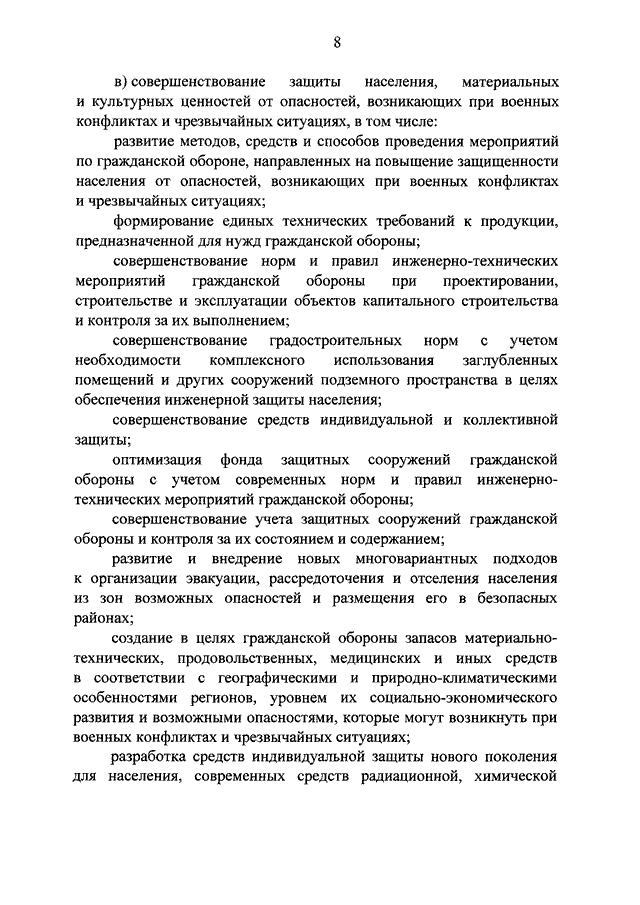 8

в) совершенствование защиты населения, материальных и культурных ценностей от опасностей, возникающих при военных конфликтах и чрезвычайных ситуациях, в том числе:

развитие методов, средств и способов проведения мероприятий по гражданской обороне, направленных на повышение защищенности населения от опасностей, возникающих при военных конфликтах и чрезвычайных ситуациях;

формирование единых технических требований к продукции, предназначенной для нужд гражданской обороны;

совершенствование норм и правил инженерно-технических мероприятий гражданской обороны при проектировании, строительстве и эксплуатации объектов капитального строительства и контроля за их выполнением;

совершенствование градостроительных норм с учетом необходимости комплексного использования заглубленных помещений и других сооружений подземного пространства в целях обеспечения инженерной защиты населения;

совершенствование средств индивидуальной и коллективной защиты;

оптимизация фонда защитных сооружений гражданской обороны с учетом современных норм и правил инженерно-технических мероприятий гражданской обороны;

совершенствование учета защитных сооружений гражданской обороны и контроля за их состоянием и содержанием;

развитие и внедрение новых многовариантных подходов к организации эвакуации, рассредоточения и отселения населения из зон возможных опасностей и размещения его в безопасных районах;

создание в целях гражданской обороны запасов материально-технических, продовольственных, медицинских и иных средств в соответствии с географическими и природно-климатическими особенностями регионов, уровнем их социально-экономического развития и возможными опасностями, которые могут возникнуть при военных конфликтах и чрезвычайных ситуациях;

разработка средств индивидуальной защиты нового поколения для населения, современных средств радиационной, химической